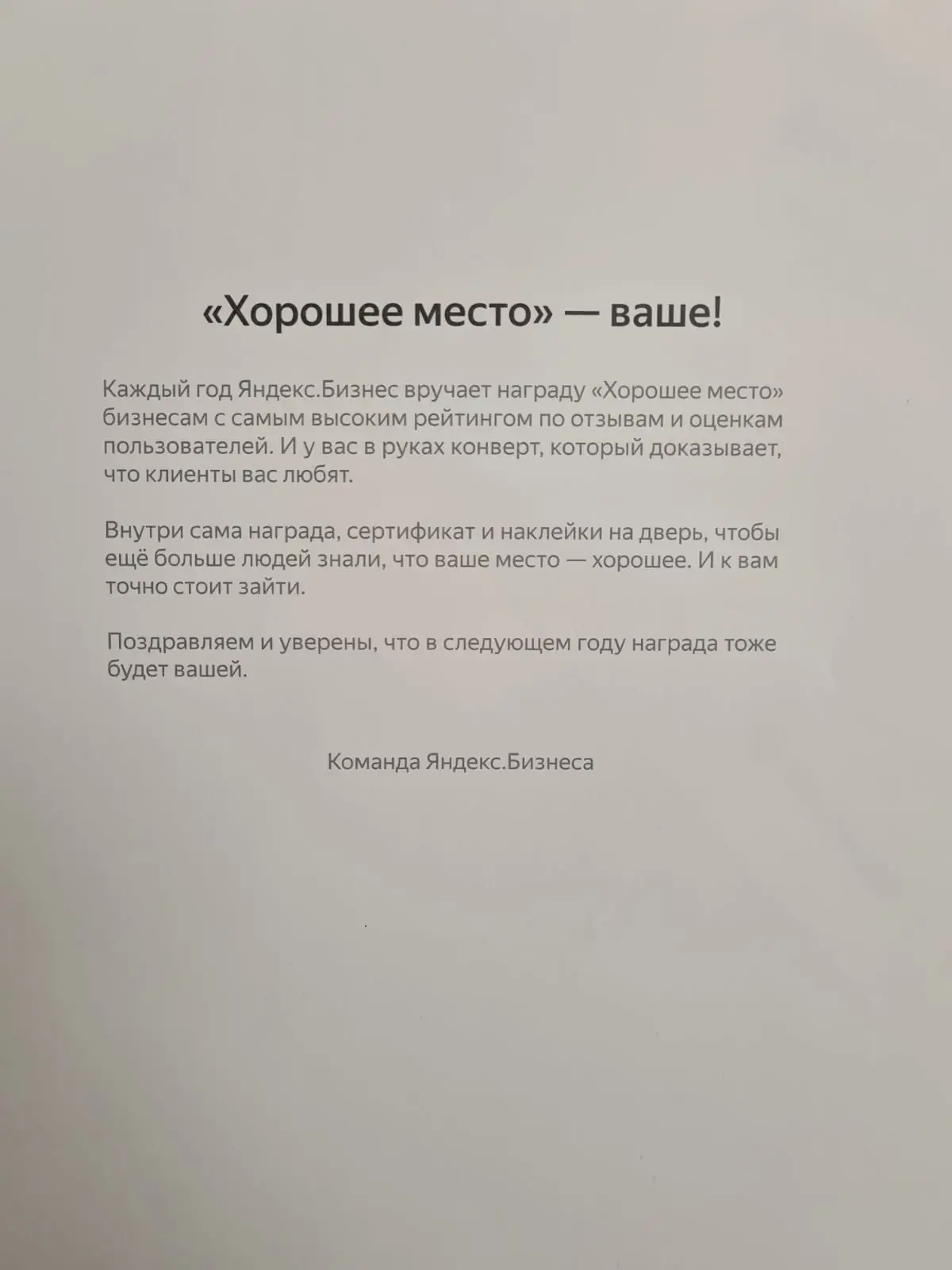 «Хорошее место» — ваше!

Каждый год Яндекс.Бизнес вручает награду «Хорошее место» бизнесам с самым высоким рейтингом по отзывам и оценкам пользователей. И у вас в руках конверт, который доказывает, что клиенты вас любят.

Внутри сама награда, сертификат и наклейки на дверь, чтобы ещё больше людей знали, что ваше место — хорошее. И к вам точно стоит зайти.

Поздравляем и уверены, что в следующем году награда тоже будет вашей.

Команда Яндекс.Бизнеса